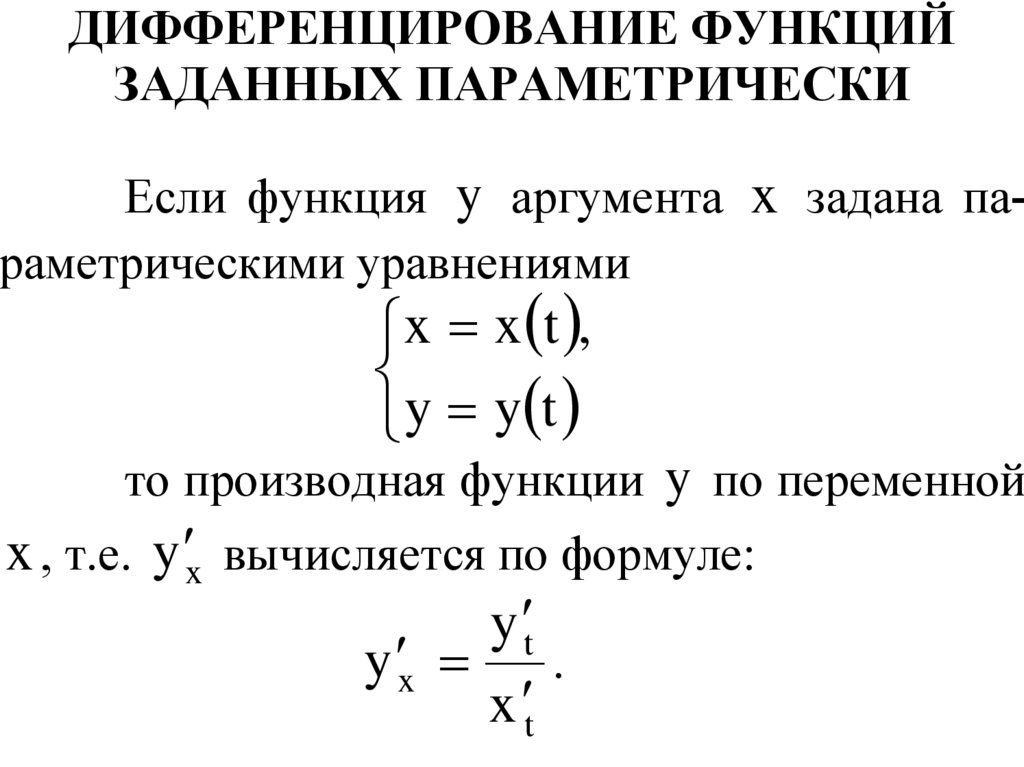 ДИФФЕРЕНЦИРОВАНИЕ ФУНКЦИЙ ЗАДАННЫХ ПАРАМЕТРИЧЕСКИ

Если функция $y$ аргумента $x$ задана параметрическими уравнениями

$\begin{cases} x = x(t), \\ y = y(t) \end{cases}$

то производная функции $y$ по переменной $x$, т.е. $y'_x$ вычисляется по формуле:

$y'_x = \frac{y'_t}{x'_t}$.